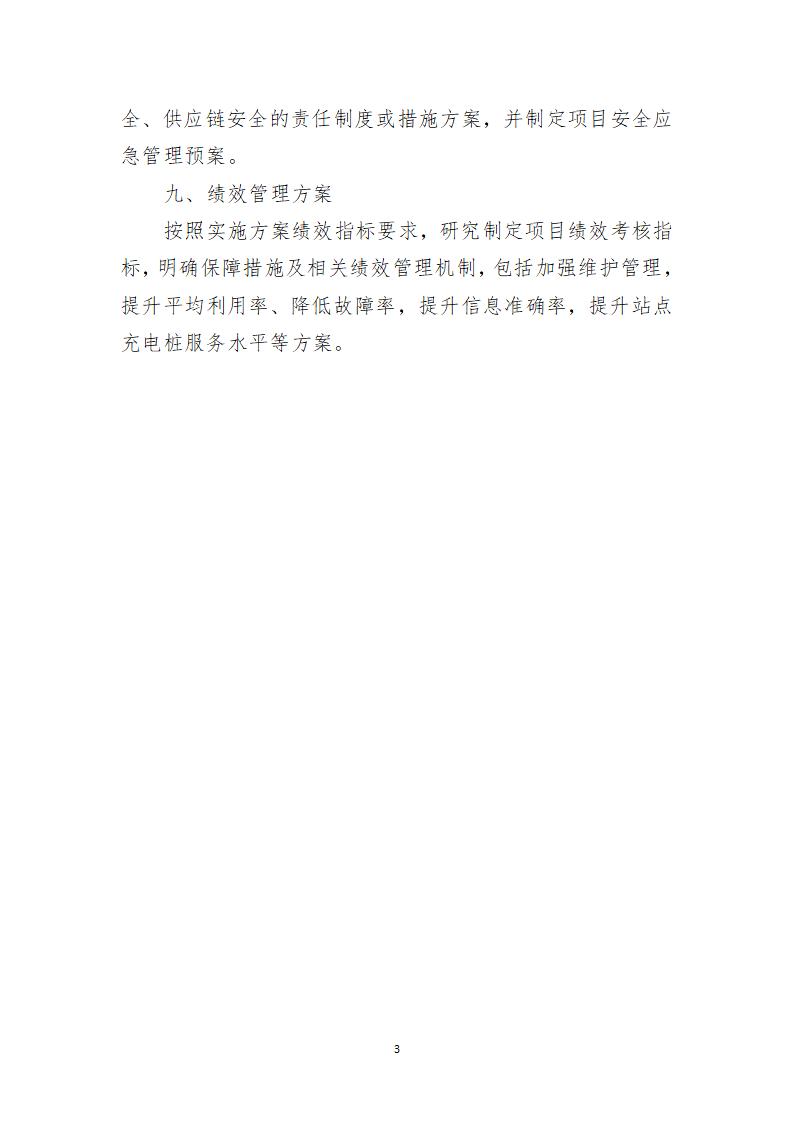 全、供应链安全的责任制度或措施方案，并制定项目安全应急管理预案。

九、绩效管理方案

按照实施方案绩效指标要求，研究制定项目绩效考核指标，明确保障措施及相关绩效管理机制，包括加强维护管理，提升平均利用率、降低故障率，提升信息准确率，提升站点充电桩服务水平等方案。

3